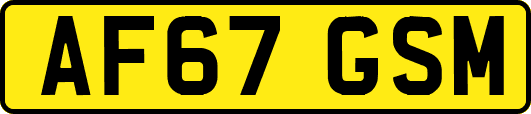 AF67 GSM